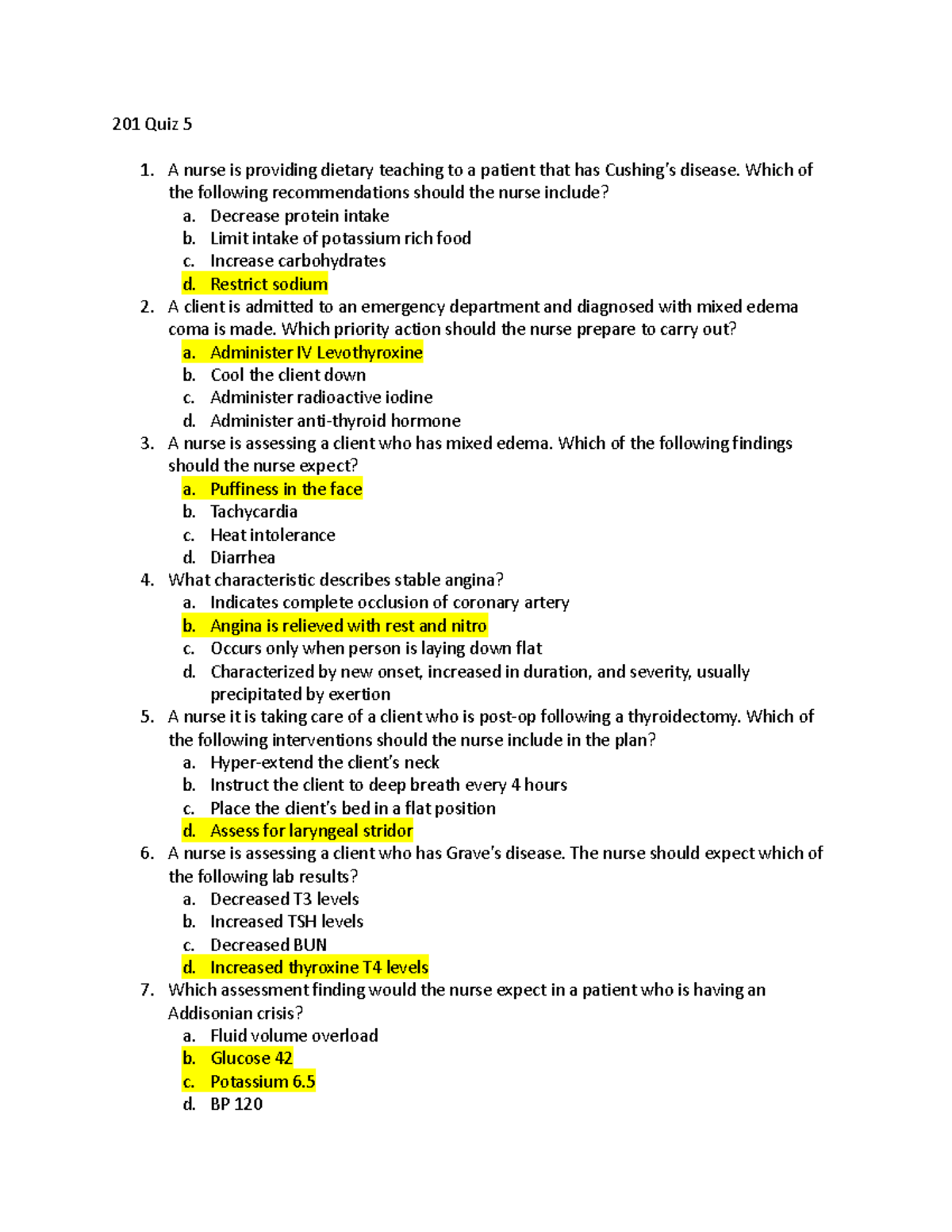 201 Quiz 5

1. A nurse is providing dietary teaching to a patient that has Cushing's disease. Which of the following recommendations should the nurse include?
   a. Decrease protein intake
   b. Limit intake of potassium rich food
   c. Increase carbohydrates
   d. Restrict sodium
2. A client is admitted to an emergency department and diagnosed with mixed edema coma is made. Which priority action should the nurse prepare to carry out?
   a. Administer IV Levothyroxine
   b. Cool the client down
   c. Administer radioactive iodine
   d. Administer anti-thyroid hormone
3. A nurse is assessing a client who has mixed edema. Which of the following findings should the nurse expect?
   a. Puffiness in the face
   b. Tachycardia
   c. Heat intolerance
   d. Diarrhea
4. What characteristic describes stable angina?
   a. Indicates complete occlusion of coronary artery
   b. Angina is relieved with rest and nitro
   c. Occurs only when person is laying down flat
   d. Characterized by new onset, increased in duration, and severity, usually precipitated by exertion
5. A nurse it is taking care of a client who is post-op following a thyroidectomy. Which of the following interventions should the nurse include in the plan?
   a. Hyper-extend the client's neck
   b. Instruct the client to deep breath every 4 hours
   c. Place the client's bed in a flat position
   d. Assess for laryngeal stridor
6. A nurse is assessing a client who has Grave's disease. The nurse should expect which of the following lab results?
   a. Decreased T3 levels
   b. Increased TSH levels
   c. Decreased BUN
   d. Increased thyroxine T4 levels
7. Which assessment finding would the nurse expect in a patient who is having an Addisonian crisis?
   a. Fluid volume overload
   b. Glucose 42
   c. Potassium 6.5
   d. BP 120